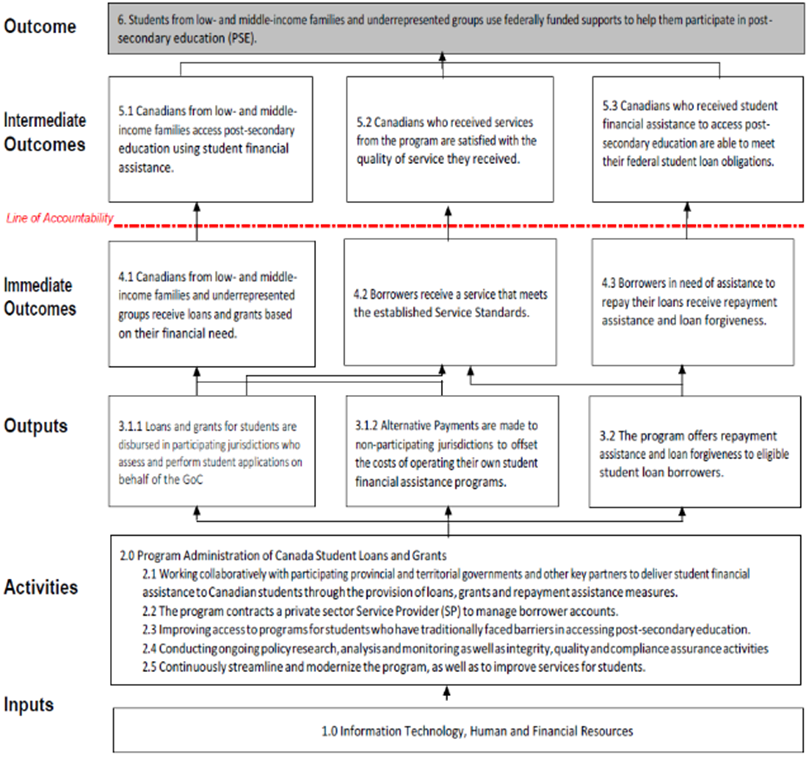 Outcome

6. Students from low- and middle-income families and underrepresented groups use federally funded supports to help them participate in post-secondary education (PSE).

Intermediate Outcomes

5.1 Canadians from low- and middle-income families access post-secondary education using student financial assistance.

5.2 Canadians who received services from the program are satisfied with the quality of service they received.

5.3 Canadians who received student financial assistance to access post-secondary education are able to meet their federal student loan obligations.

Line of Accountability

Immediate Outcomes

4.1 Canadians from low- and middle-income families and underrepresented groups receive loans and grants based on their financial need.

4.2 Borrowers receive a service that meets the established Service Standards.

4.3 Borrowers in need of assistance to repay their loans receive repayment assistance and loan forgiveness.

Outputs

3.1.1 Loans and grants for students are disbursed in participating jurisdictions who assess and perform student applications on behalf of the GoC

3.1.2 Alternative Payments are made to non-participating jurisdictions to offset the costs of operating their own student financial assistance programs.

3.2 The program offers repayment assistance and loan forgiveness to eligible student loan borrowers.

Activities

2.0 Program Administration of Canada Student Loans and Grants
2.1 Working collaboratively with participating provincial and territorial governments and other key partners to deliver student financial assistance to Canadian students through the provision of loans, grants and repayment assistance measures.
2.2 The program contracts a private sector Service Provider (SP) to manage borrower accounts.
2.3 Improving access to programs for students who have traditionally faced barriers in accessing post-secondary education.
2.4 Conducting ongoing policy research, analysis and monitoring as well as integrity, quality and compliance assurance activities
2.5 Continuously streamline and modernize the program, as well as to improve services for students.

Inputs

1.0 Information Technology, Human and Financial Resources